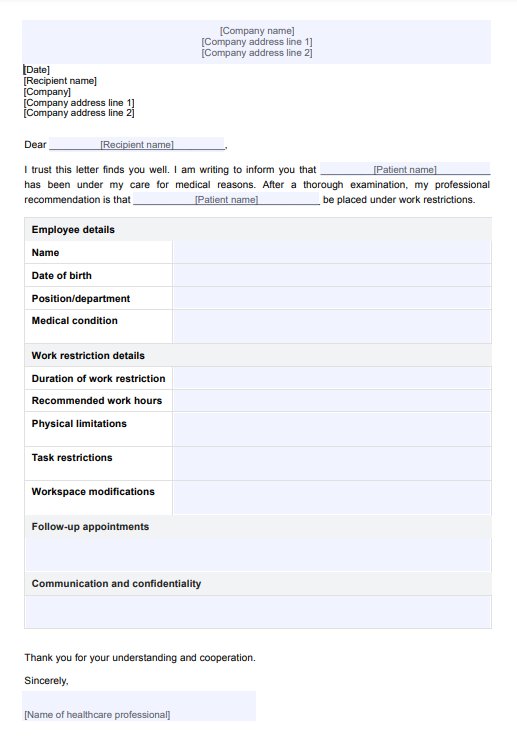 [Company name]
[Company address line 1]
[Company address line 2]

[Date]
[Recipient name]
[Company]
[Company address line 1]
[Company address line 2]

Dear [Recipient name],

I trust this letter finds you well. I am writing to inform you that [Patient name] has been under my care for medical reasons. After a thorough examination, my professional recommendation is that [Patient name] be placed under work restrictions.

| Employee details | |
|---|---|
| Name | |
| Date of birth | |
| Position/department | |
| Medical condition | |
| Work restriction details | |
| Duration of work restriction | |
| Recommended work hours | |
| Physical limitations | |
| Task restrictions | |
| Workspace modifications | |
| Follow-up appointments | |
| | |
| Communication and confidentiality | |
| | |

Thank you for your understanding and cooperation.

Sincerely,

[Name of healthcare professional]